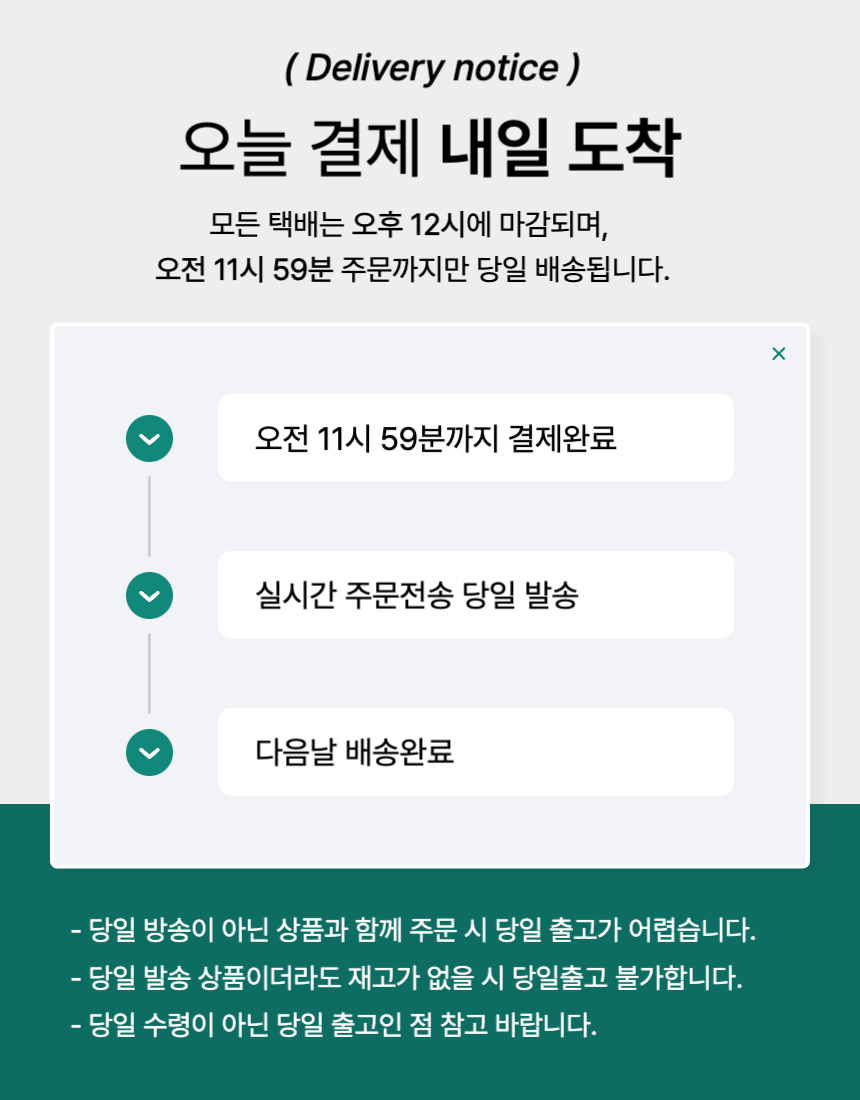 ( Delivery notice )

오늘 결제 내일 도착

모든 택배는 오후 12시에 마감되며,
오전 11시 59분 주문까지만 당일 배송됩니다.

×

오전 11시 59분까지 결제완료

실시간 주문전송 당일 발송

다음날 배송완료

- 당일 방송이 아닌 상품과 함께 주문 시 당일 출고가 어렵습니다.
- 당일 발송 상품이더라도 재고가 없을 시 당일출고 불가합니다.
- 당일 수령이 아닌 당일 출고인 점 참고 바랍니다.